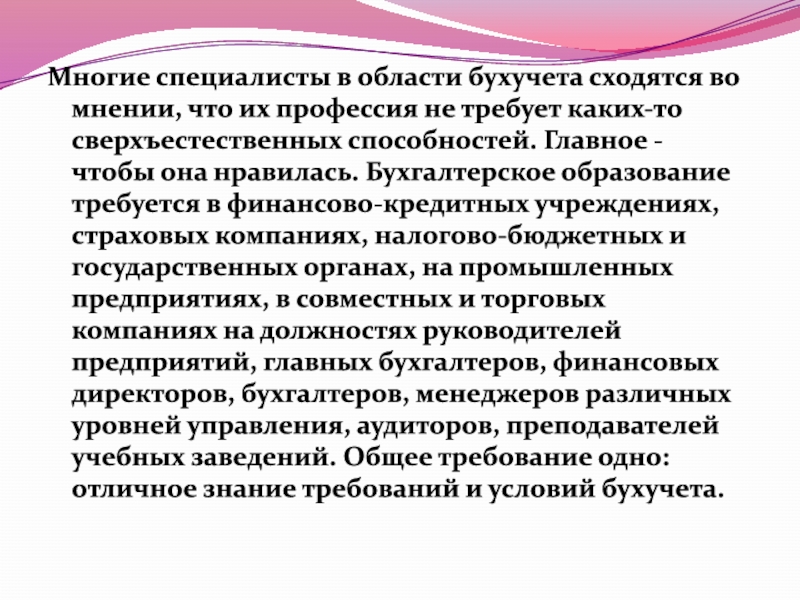 Многие специалисты в области бухучета сходятся во мнении, что их профессия не требует каких-то сверхъестественных способностей. Главное - чтобы она нравилась. Бухгалтерское образование требуется в финансово-кредитных учреждениях, страховых компаниях, налогово-бюджетных и государственных органах, на промышленных предприятиях, в совместных и торговых компаниях на должностях руководителей предприятий, главных бухгалтеров, финансовых директоров, бухгалтеров, менеджеров различных уровней управления, аудиторов, преподавателей учебных заведений. Общее требование одно: отличное знание требований и условий бухучета.